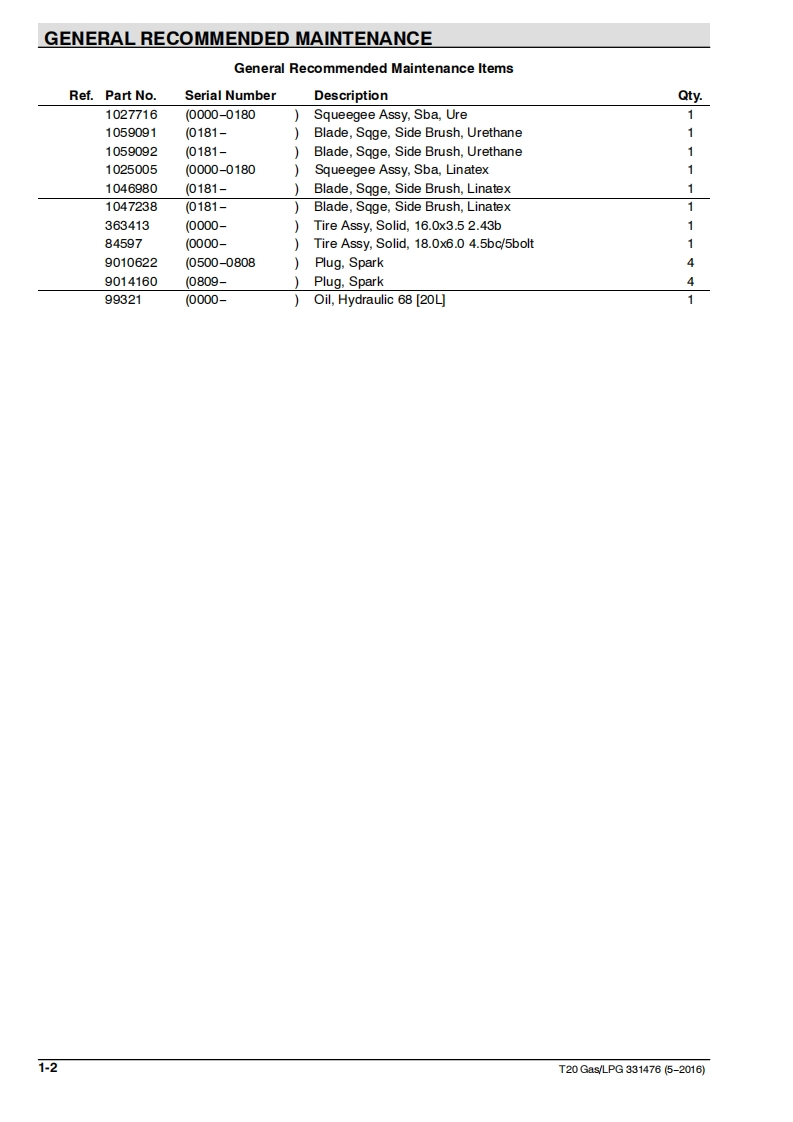 GENERAL RECOMMENDED MAINTENANCE

General Recommended Maintenance Items

| Ref. | Part No. | Serial Number | Description | Qty. |
|---|---|---|---|---|
| | 1027716 | (0000–0180 ) | Squeegee Assy, Sba, Ure | 1 |
| | 1059091 | (0181– ) | Blade, Sqge, Side Brush, Urethane | 1 |
| | 1059092 | (0181– ) | Blade, Sqge, Side Brush, Urethane | 1 |
| | 1025005 | (0000–0180 ) | Squeegee Assy, Sba, Linatex | 1 |
| | 1046980 | (0181– ) | Blade, Sqge, Side Brush, Linatex | 1 |
| | 1047238 | (0181– ) | Blade, Sqge, Side Brush, Linatex | 1 |
| | 363413 | (0000– ) | Tire Assy, Solid, 16.0x3.5 2.43b | 1 |
| | 84597 | (0000– ) | Tire Assy, Solid, 18.0x6.0 4.5bc/5bolt | 1 |
| | 9010622 | (0500–0808 ) | Plug, Spark | 4 |
| | 9014160 | (0809– ) | Plug, Spark | 4 |
| | 99321 | (0000– ) | Oil, Hydraulic 68 [20L] | 1 |

1-2

T20 Gas/LPG 331476 (5–2016)